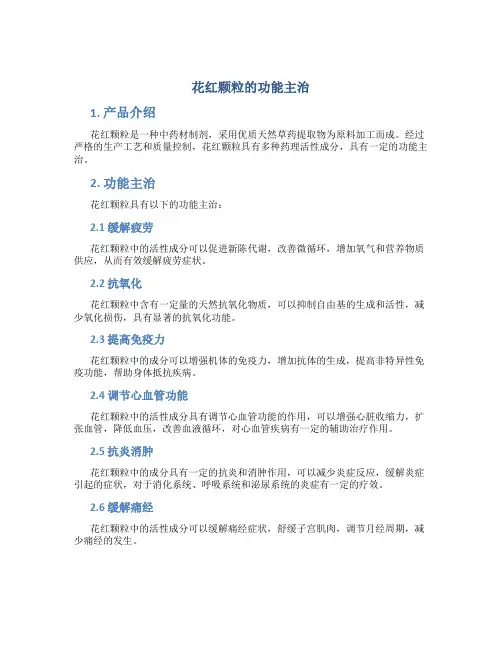 花红颗粒的功能主治

1. 产品介绍

花红颗粒是一种中药材制剂，采用优质天然草药提取物为原料加工而成。经过严格的生产工艺和质量控制，花红颗粒具有多种药理活性成分，具有一定的功能主治。

2. 功能主治

花红颗粒具有以下的功能主治：

2.1 缓解疲劳

花红颗粒中的活性成分可以促进新陈代谢，改善微循环，增加氧气和营养物质供应，从而有效缓解疲劳症状。

2.2 抗氧化

花红颗粒中含有一定量的天然抗氧化物质，可以抑制自由基的生成和活性，减少氧化损伤，具有显著的抗氧化功能。

2.3 提高免疫力

花红颗粒中的成分可以增强机体的免疫力，增加抗体的生成，提高非特异性免疫功能，帮助身体抵抗疾病。

2.4 调节心血管功能

花红颗粒中的活性成分具有调节心血管功能的作用，可以增强心脏收缩力，扩张血管，降低血压，改善血液循环，对心血管疾病有一定的辅助治疗作用。

2.5 抗炎消肿

花红颗粒中的成分具有一定的抗炎和消肿作用，可以减少炎症反应，缓解炎症引起的症状，对于消化系统、呼吸系统和泌尿系统的炎症有一定的疗效。

2.6 缓解痛经

花红颗粒中的活性成分可以缓解痛经症状，舒缓子宫肌肉，调节月经周期，减少痛经的发生。